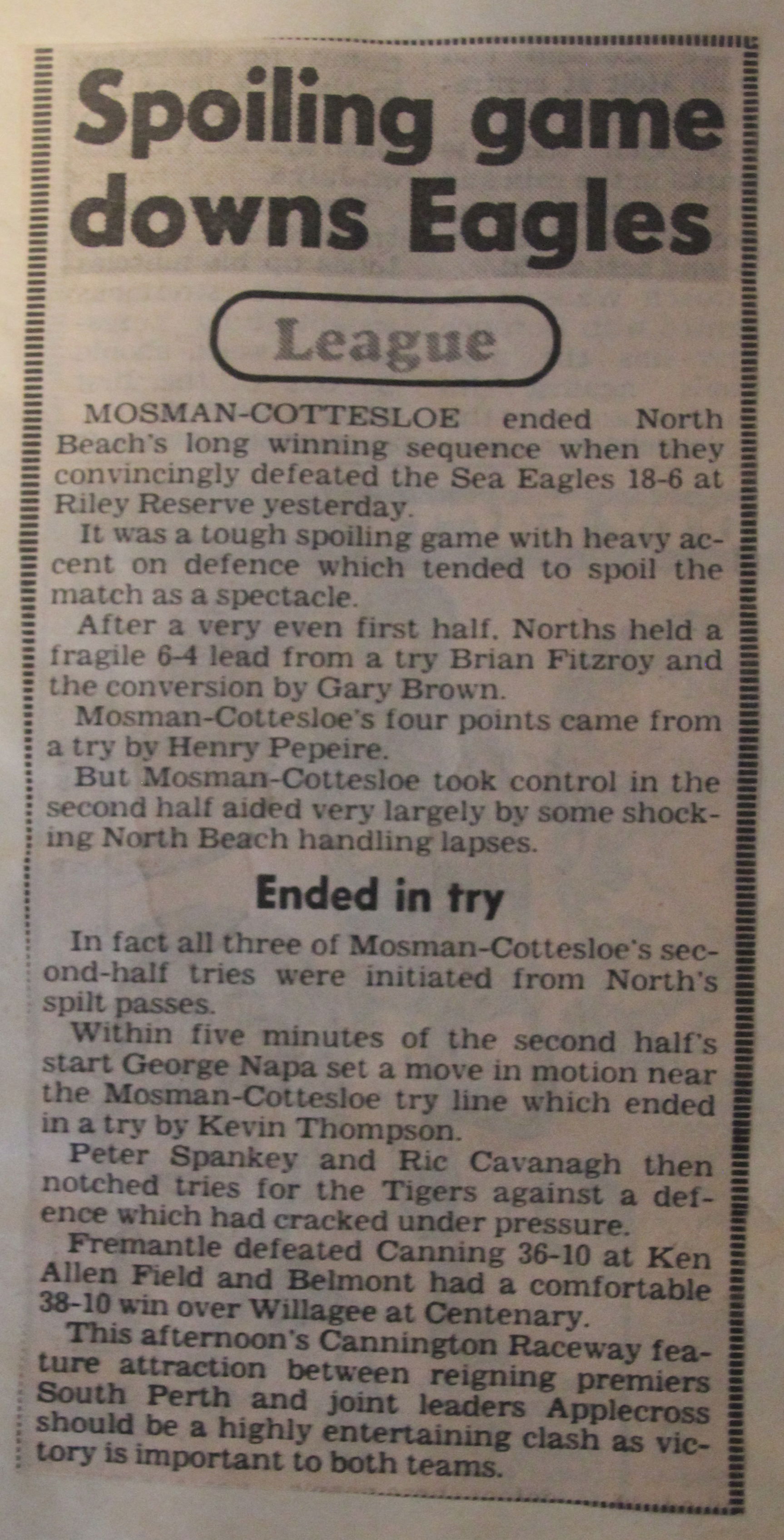 Spoiling game downs Eagles

League

MOSMAN-COTTESLOE ended North Beach's long winning sequence when they convincingly defeated the Sea Eagles 18-6 at Riley Reserve yesterday.

It was a tough spoiling game with heavy accent on defence which tended to spoil the match as a spectacle.

After a very even first half, Norths held a fragile 6-4 lead from a try Brian Fitzroy and the conversion by Gary Brown.

Mosman-Cottesloe's four points came from a try by Henry Pepeire.

But Mosman-Cottesloe took control in the second half aided very largely by some shocking North Beach handling lapses.

Ended in try

In fact all three of Mosman-Cottesloe's second-half tries were initiated from North's spilt passes.

Within five minutes of the second half's start George Napa set a move in motion near the Mosman-Cottesloe try line which ended in a try by Kevin Thompson.

Peter Spankey and Ric Cavanagh then notched tries for the Tigers against a defence which had cracked under pressure.

Fremantle defeated Canning 36-10 at Ken Allen Field and Belmont had a comfortable 38-10 win over Willagee at Centenary.

This afternoon's Cannington Raceway feature attraction between reigning premiers South Perth and joint leaders Applecross should be a highly entertaining clash as victory is important to both teams.